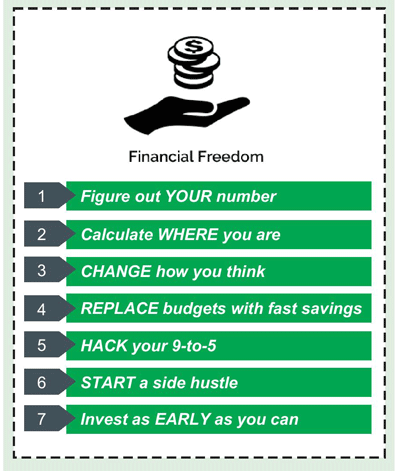 $

Financial Freedom

1 Figure out YOUR number

2 Calculate WHERE you are

3 CHANGE how you think

4 REPLACE budgets with fast savings

5 HACK your 9-to-5

6 START a side hustle

7 Invest as EARLY as you can